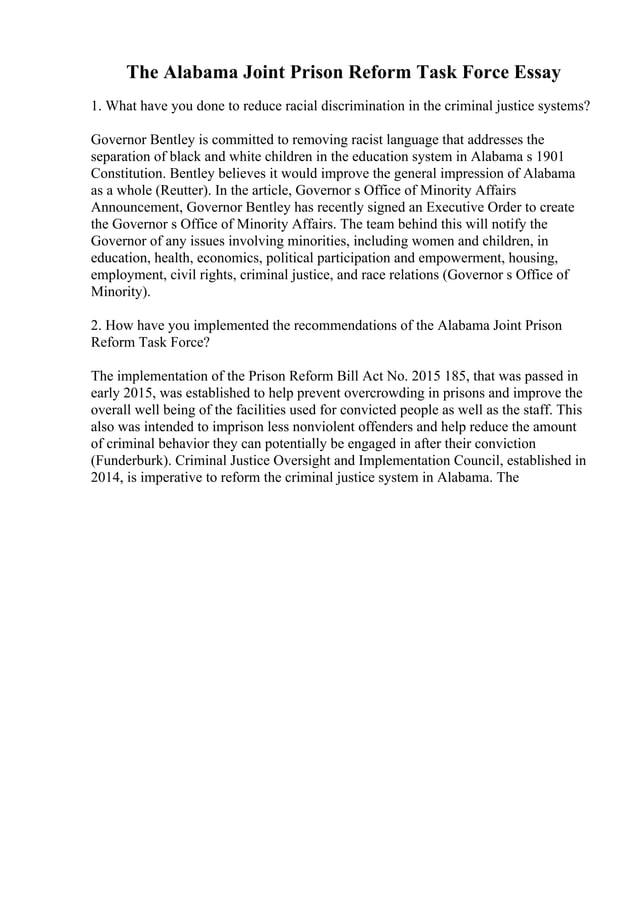 The Alabama Joint Prison Reform Task Force Essay

1. What have you done to reduce racial discrimination in the criminal justice systems?

Governor Bentley is committed to removing racist language that addresses the separation of black and white children in the education system in Alabama s 1901 Constitution. Bentley believes it would improve the general impression of Alabama as a whole (Reutter). In the article, Governor s Office of Minority Affairs Announcement, Governor Bentley has recently signed an Executive Order to create the Governor s Office of Minority Affairs. The team behind this will notify the Governor of any issues involving minorities, including women and children, in education, health, economics, political participation and empowerment, housing, employment, civil rights, criminal justice, and race relations (Governor s Office of Minority).

2. How have you implemented the recommendations of the Alabama Joint Prison Reform Task Force?

The implementation of the Prison Reform Bill Act No. 2015 185, that was passed in early 2015, was established to help prevent overcrowding in prisons and improve the overall well being of the facilities used for convicted people as well as the staff. This also was intended to imprison less nonviolent offenders and help reduce the amount of criminal behavior they can potentially be engaged in after their conviction (Funderburk). Criminal Justice Oversight and Implementation Council, established in 2014, is imperative to reform the criminal justice system in Alabama. The